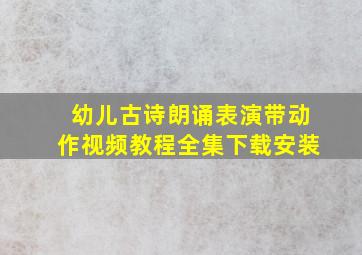 幼儿古诗朗诵表演带动作视频教程全集下载安装